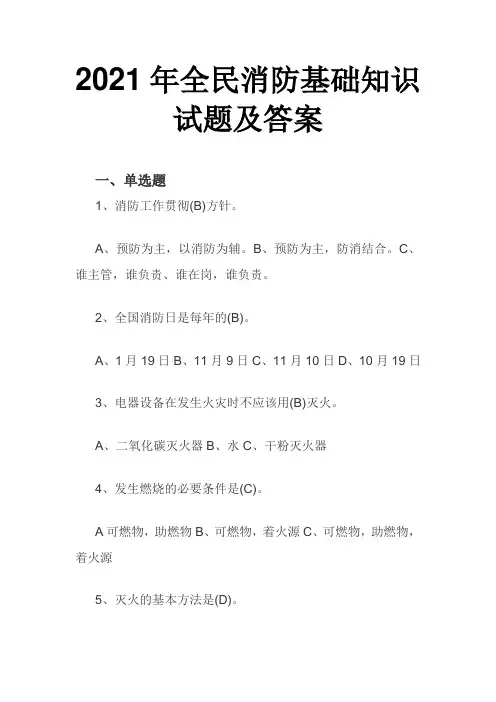 2021 年全民消防基础知识试题及答案

一、单选题

1、消防工作贯彻(B)方针。

A、预防为主，以消防为辅。B、预防为主，防消结合。C、谁主管，谁负责、谁在岗，谁负责。

2、全国消防日是每年的(B)。

A、1 月 19 日 B、11 月 9 日 C、11 月 10 日 D、10 月 19 日

3、电器设备在发生火灾时不应该用(B)灭火。

A、二氧化碳灭火器 B、水 C、干粉灭火器

4、发生燃烧的必要条件是(C)。

A 可燃物，助燃物 B、可燃物，着火源 C、可燃物，助燃物，着火源

5、灭火的基本方法是(D)。